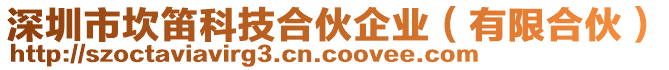 深圳市坎笛科技合伙企业（有限合伙）
http://szoctaviavirg3.cn.coovee.com